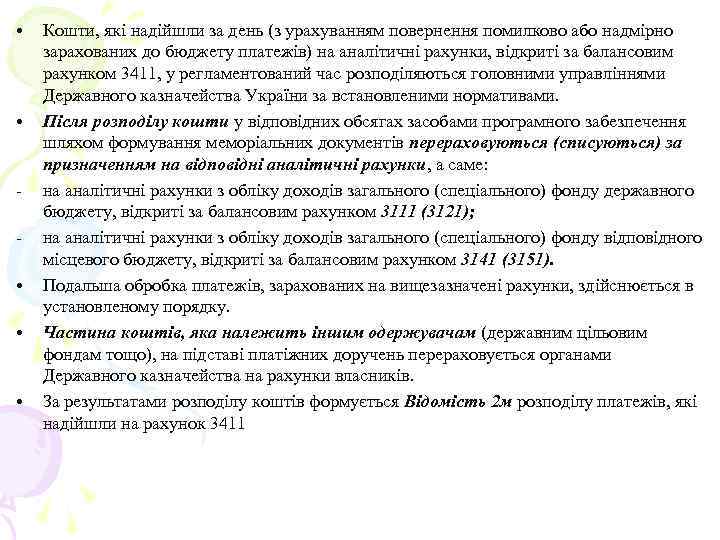 • Кошти, які надійшли за день (з урахуванням повернення помилково або надмірно зарахованих до бюджету платежів) на аналітичні рахунки, відкриті за балансовим рахунком 3411, у регламентований час розподіляються головними управліннями Державного казначейства України за встановленими нормативами.

• Після розподілу кошти у відповідних обсягах засобами програмного забезпечення шляхом формування меморіальних документів перераховуються (списуються) за призначенням на відповідні аналітичні рахунки, а саме:

- на аналітичні рахунки з обліку доходів загального (спеціального) фонду державного бюджету, відкриті за балансовим рахунком 3111 (3121);

- на аналітичні рахунки з обліку доходів загального (спеціального) фонду відповідного місцевого бюджету, відкриті за балансовим рахунком 3141 (3151).

• Подальша обробка платежів, зарахованих на вищезазначені рахунки, здійснюється в установленому порядку.

• Частина коштів, яка належить іншим одержувачам (державним цільовим фондам тощо), на підставі платіжних доручень перераховується органами Державного казначейства на рахунки власників.

• За результатами розподілу коштів формується Відомість 2м розподілу платежів, які надійшли на рахунок 3411